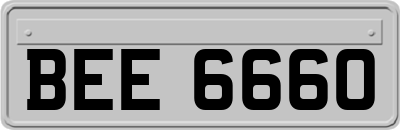 BEE 6660